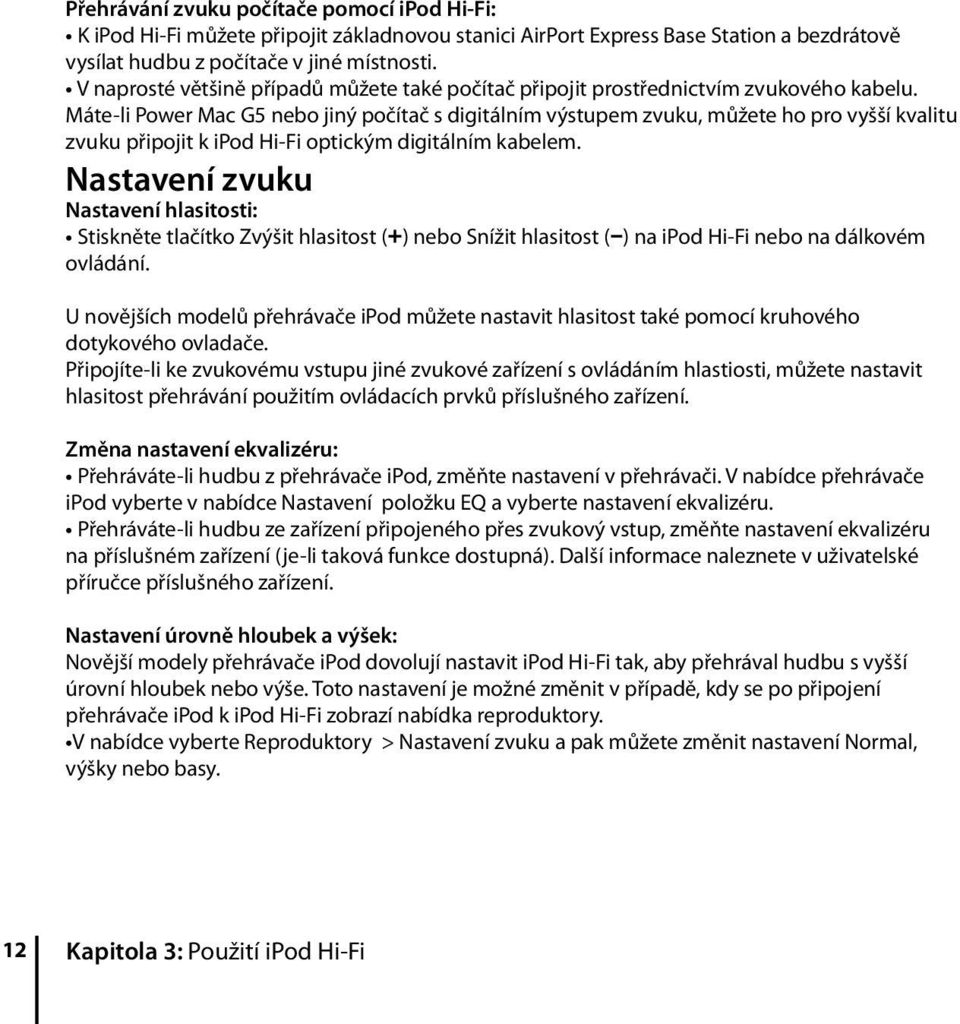 Přehrávání zvuku počítače pomocí iPod Hi-Fi:
• K iPod Hi-Fi můžete připojit základnovou stanici AirPort Express Base Station a bezdrátově vysílat hudbu z počítače v jiné místnosti.
• V naprosté většině případů můžete také počítač připojit prostřednictvím zvukového kabelu. Máte-li Power Mac G5 nebo jiný počítač s digitálním výstupem zvuku, můžete ho pro vyšší kvalitu zvuku připojit k iPod Hi-Fi optickým digitálním kabelem.

Nastavení zvuku

Nastavení hlasitosti:
• Stiskněte tlačítko Zvýšit hlasitost (+) nebo Snížit hlasitost (−) na iPod Hi-Fi nebo na dálkovém ovládání.

U novějších modelů přehrávače iPod můžete nastavit hlasitost také pomocí kruhového dotykového ovladače.
Připojíte-li ke zvukovému vstupu jiné zvukové zařízení s ovládáním hlastiosti, můžete nastavit hlasitost přehrávání použitím ovládacích prvků příslušného zařízení.

Změna nastavení ekvalizéru:
• Přehráváte-li hudbu z přehrávače iPod, změňte nastavení v přehrávači. V nabídce přehrávače iPod vyberte v nabídce Nastavení položku EQ a vyberte nastavení ekvalizéru.
• Přehráváte-li hudbu ze zařízení připojeného přes zvukový vstup, změňte nastavení ekvalizéru na příslušném zařízení (je-li taková funkce dostupná). Další informace naleznete v uživatelské příručce příslušného zařízení.

Nastavení úrovně hloubek a výšek:
Novější modely přehrávače iPod dovolují nastavit iPod Hi-Fi tak, aby přehrával hudbu s vyšší úrovní hloubek nebo výše. Toto nastavení je možné změnit v případě, kdy se po připojení přehrávače iPod k iPod Hi-Fi zobrazí nabídka reproduktory.
•V nabídce vyberte Reproduktory > Nastavení zvuku a pak můžete změnit nastavení Normal, výšky nebo basy.

12 Kapitola 3: Použití iPod Hi-Fi